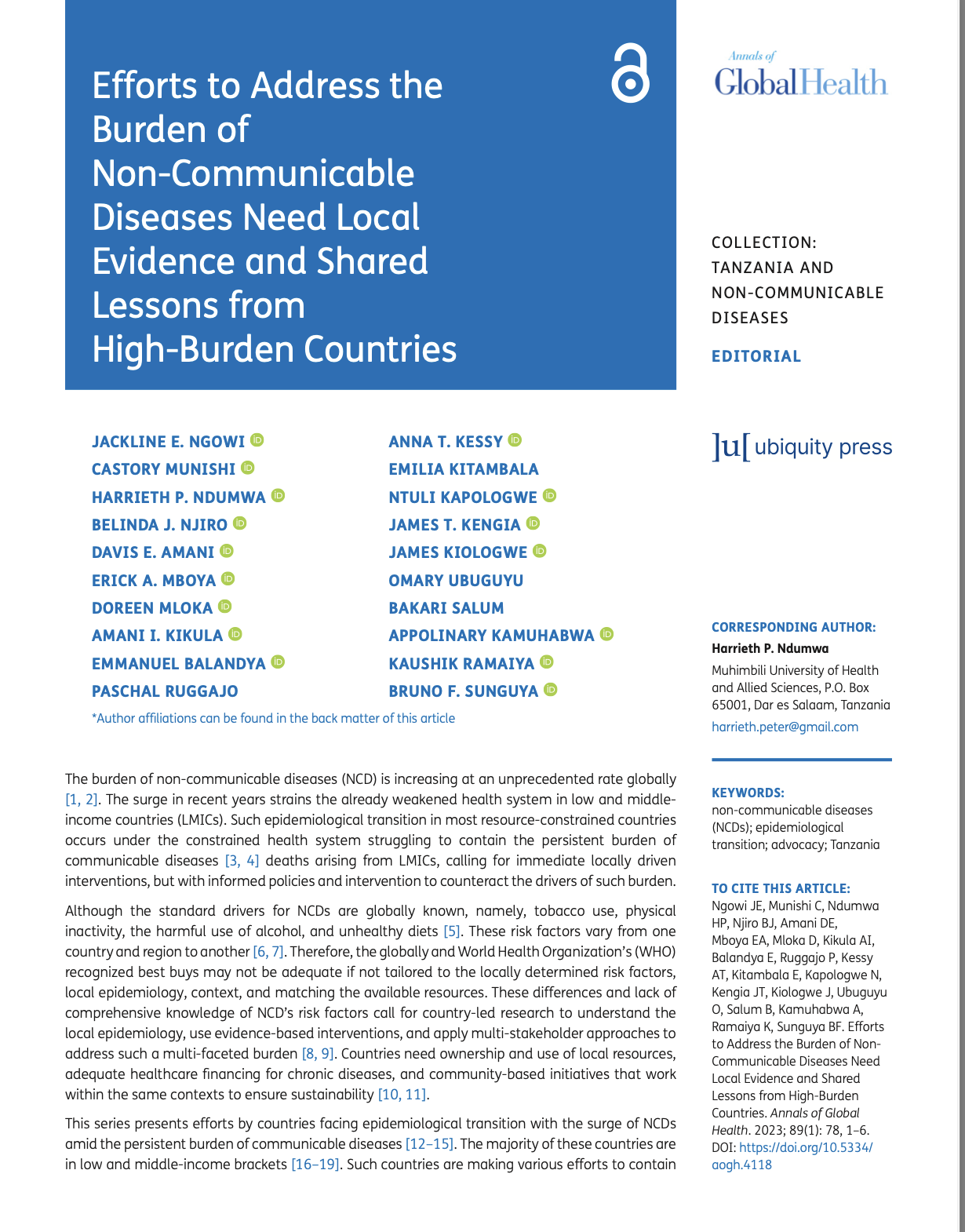 Efforts to Address the Burden of Non-Communicable Diseases Need Local Evidence and Shared Lessons from High-Burden Countries

Annals of GlobalHealth

COLLECTION: TANZANIA AND NON-COMMUNICABLE DISEASES

EDITORIAL

]u[ ubiquity press

JACKLINE E. NGOWI
CASTORY MUNISHI
HARRIETH P. NDUMWA
BELINDA J. NJIRO
DAVIS E. AMANI
ERICK A. MBOYA
DOREEN MLOKA
AMANI I. KIKULA
EMMANUEL BALANDYA
PASCHAL RUGGAJO

ANNA T. KESSY
EMILIA KITAMBALA
NTULI KAPOLOGWE
JAMES T. KENGIA
JAMES KIOLOGWE
OMARY UBUGUYU
BAKARI SALUM
APPOLINARY KAMUHABWA
KAUSHIK RAMAIYA
BRUNO F. SUNGUYA

*Author affiliations can be found in the back matter of this article

The burden of non-communicable diseases (NCD) is increasing at an unprecedented rate globally [1, 2]. The surge in recent years strains the already weakened health system in low and middle-income countries (LMICs). Such epidemiological transition in most resource-constrained countries occurs under the constrained health system struggling to contain the persistent burden of communicable diseases [3, 4] deaths arising from LMICs, calling for immediate locally driven interventions, but with informed policies and intervention to counteract the drivers of such burden.

Although the standard drivers for NCDs are globally known, namely, tobacco use, physical inactivity, the harmful use of alcohol, and unhealthy diets [5]. These risk factors vary from one country and region to another [6, 7]. Therefore, the globally and World Health Organization's (WHO) recognized best buys may not be adequate if not tailored to the locally determined risk factors, local epidemiology, context, and matching the available resources. These differences and lack of comprehensive knowledge of NCD's risk factors call for country-led research to understand the local epidemiology, use evidence-based interventions, and apply multi-stakeholder approaches to address such a multi-faceted burden [8, 9]. Countries need ownership and use of local resources, adequate healthcare financing for chronic diseases, and community-based initiatives that work within the same contexts to ensure sustainability [10, 11].

This series presents efforts by countries facing epidemiological transition with the surge of NCDs amid the persistent burden of communicable diseases [12–15]. The majority of these countries are in low and middle-income brackets [16–19]. Such countries are making various efforts to contain

CORRESPONDING AUTHOR:
Harrieth P. Ndumwa
Muhimbili University of Health and Allied Sciences, P.O. Box 65001, Dar es Salaam, Tanzania
harrieth.peter@gmail.com

KEYWORDS:
non-communicable diseases (NCDs); epidemiological transition; advocacy; Tanzania

TO CITE THIS ARTICLE:
Ngowi JE, Munishi C, Ndumwa HP, Njiro BJ, Amani DE, Mboya EA, Mloka D, Kikula AI, Balandya E, Ruggajo P, Kessy AT, Kitambala E, Kapologwe N, Kengia JT, Kiologwe J, Ubuguyu O, Salum B, Kamuhabwa A, Ramaiya K, Sunguya BF. Efforts to Address the Burden of Non-Communicable Diseases Need Local Evidence and Shared Lessons from High-Burden Countries. Annals of Global Health. 2023; 89(1): 78, 1–6. DOI: https://doi.org/10.5334/aogh.4118